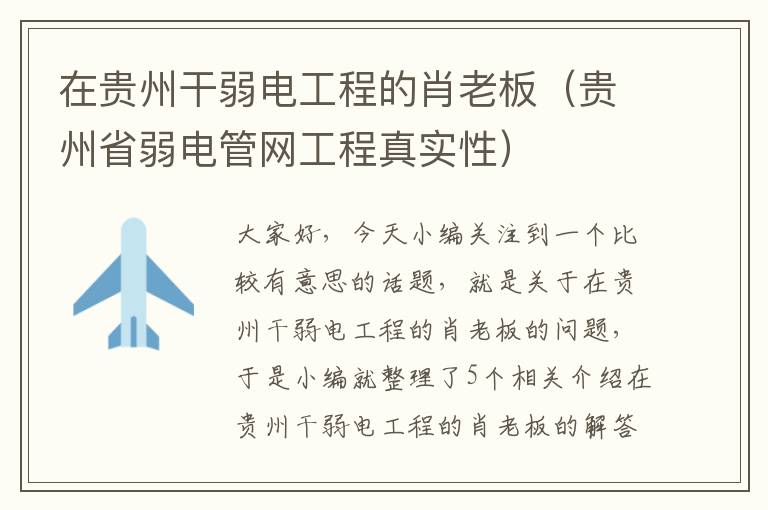 在贵州干弱电工程的肖老板（贵州省弱电管网工程真实性）

大家好，今天小编关注到一个比较有意思的话题，就是关于在贵州干弱电工程的肖老板的问题，于是小编就整理了5个相关介绍在贵州干弱电工程的肖老板的解答